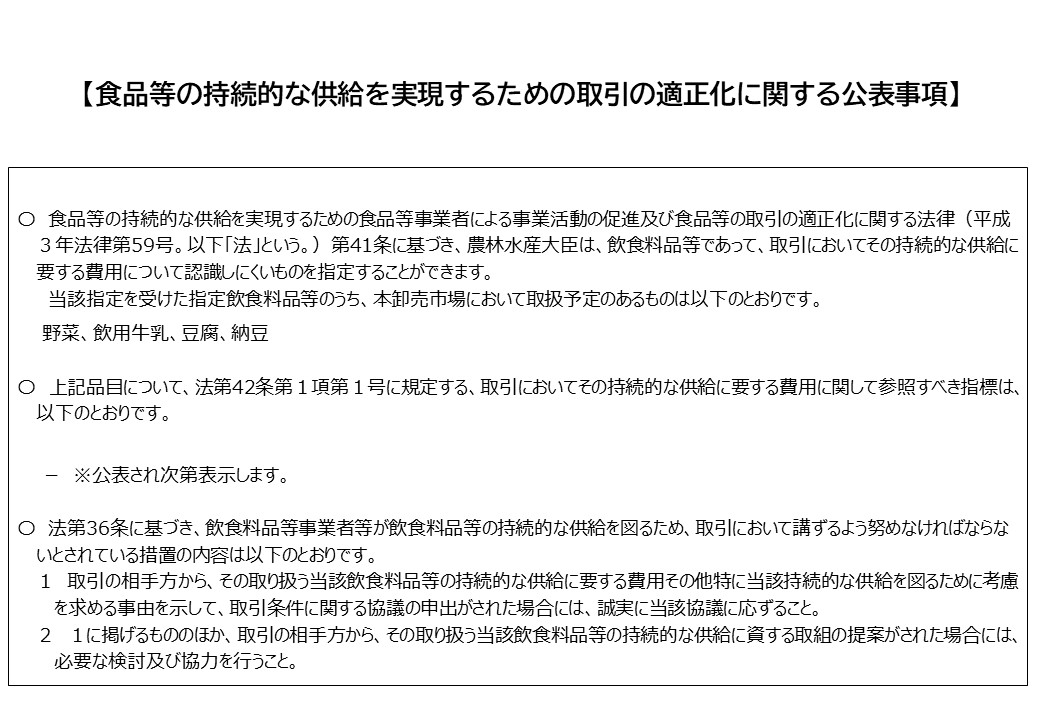 【食品等の持続的な供給を実現するための取引の適正化に関する公表事項】

○ 食品等の持続的な供給を実現するための食品等事業者による事業活動の促進及び食品等の取引の適正化に関する法律（平成３年法律第59号。以下「法」という。）第41条に基づき、農林水産大臣は、飲食料品等であって、取引においてその持続的な供給に要する費用について認識しにくいものを指定することができます。
当該指定を受けた指定飲食料品等のうち、本卸売市場において取扱予定のあるものは以下のとおりです。
野菜、飲用牛乳、豆腐、納豆

○ 上記品目について、法第42条第１項第１号に規定する、取引においてその持続的な供給に要する費用に関して参照すべき指標は、以下のとおりです。

－ ※公表され次第表示します。

○ 法第36条に基づき、飲食料品等事業者等が飲食料品等の持続的な供給を図るため、取引において講ずるよう努めなければならないとされている措置の内容は以下のとおりです。
１ 取引の相手方から、その取り扱う当該飲食料品等の持続的な供給に要する費用その他特に当該持続的な供給を図るために考慮を求める事由を示して、取引条件に関する協議の申出がされた場合には、誠実に当該協議に応ずること。
２ １に掲げるもののほか、取引の相手方から、その取り扱う当該飲食料品等の持続的な供給に資する取組の提案がされた場合には、必要な検討及び協力を行うこと。